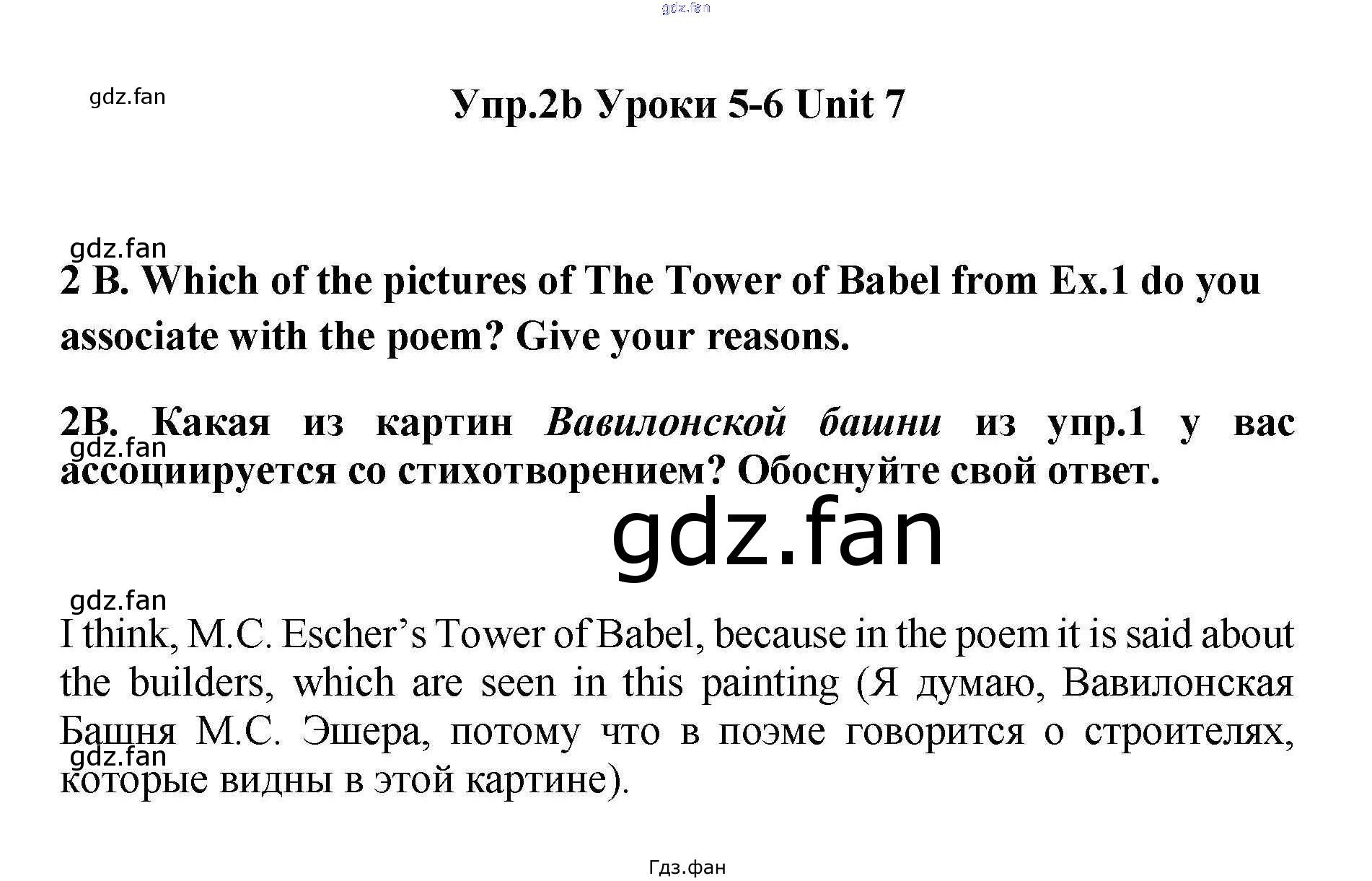 Упр.2b Уроки 5-6 Unit 7

2 B. Which of the pictures of The Tower of Babel from Ex.1 do you associate with the poem? Give your reasons.

2B. Какая из картин Вавилонской башни из упр.1 у вас ассоциируется со стихотворением? Обоснуйте свой ответ.

I think, M.C. Escher's Tower of Babel, because in the poem it is said about the builders, which are seen in this painting (Я думаю, Вавилонская Башня М.С. Эшера, потому что в поэме говорится о строителях, которые видны в этой картине).

Гдз.фан

gdz.fan